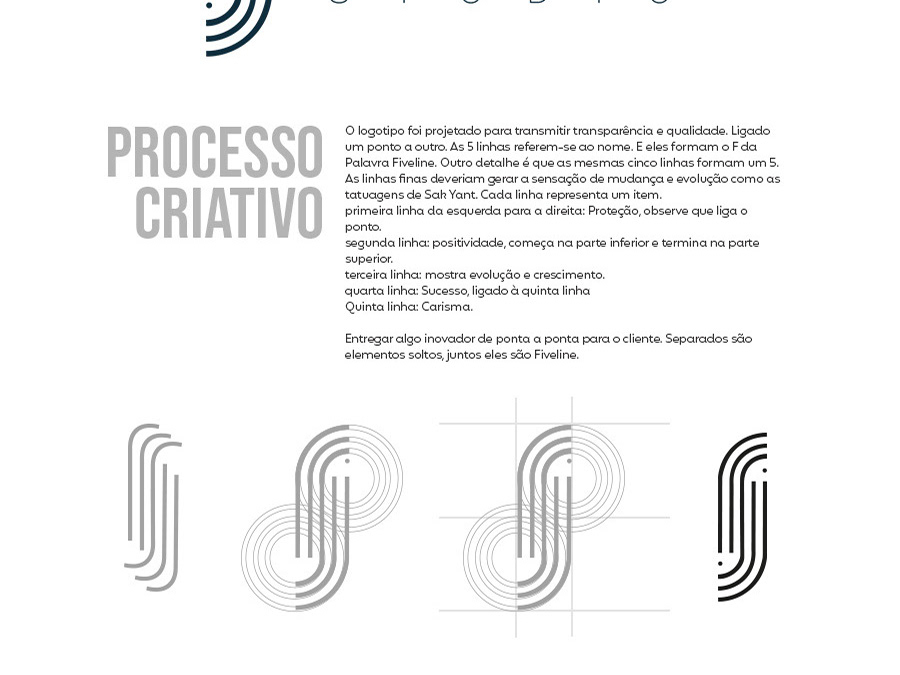 PROCESSO CRIATIVO

O logotipo foi projetado para transmitir transparência e qualidade. Ligado um ponto a outro. As 5 linhas referem-se ao nome. E eles formam o F da Palavra Fiveline. Outro detalhe é que as mesmas cinco linhas formam um 5. As linhas finas deveriam gerar a sensação de mudança e evolução como as tatuagens de Sak Yant. Cada linha representa um item.
primeira linha da esquerda para a direita: Proteção, observe que liga o ponto.
segunda linha: positividade, começa na parte inferior e termina na parte superior.
terceira linha: mostra evolução e crescimento.
quarta linha: Sucesso, ligado à quinta linha
Quinta linha: Carisma.

Entregar algo inovador de ponta a ponta para o cliente. Separados são elementos soltos, juntos eles são Fiveline.